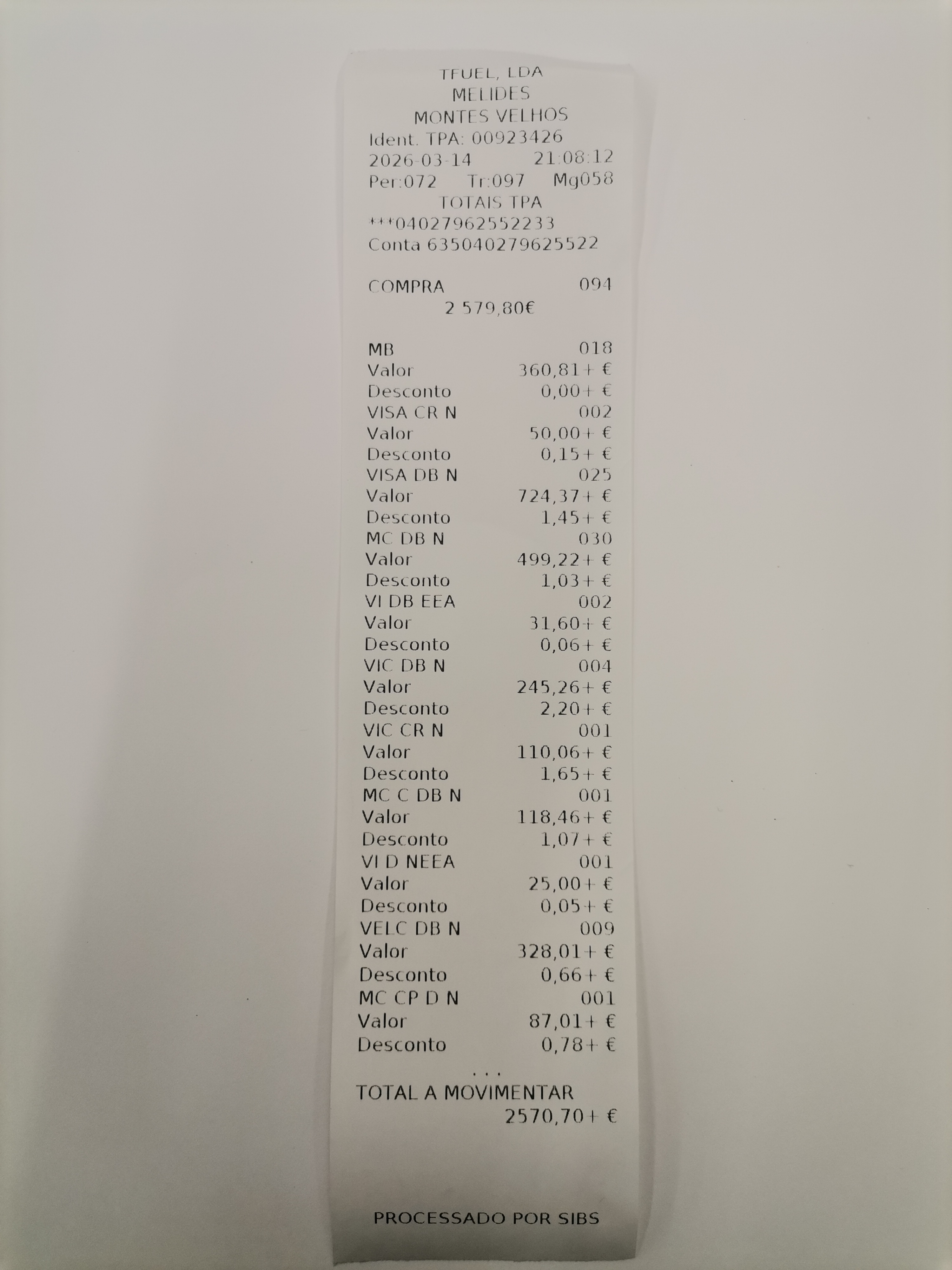 TFUEL, LDA
MELIDES
MONTES VELHOS
Ident. TPA: 00923426
2026-03-14 21:08:12
Per:072 Tr:097 Mg058
TOTAIS TPA
***04027962552233
Conta 635040279625522

COMPRA 094
2 579,80€

MB 018
Valor 360,81+ €
Desconto 0,00+ €
VISA CR N 002
Valor 50,00+ €
Desconto 0,15+ €
VISA DB N 025
Valor 724,37+ €
Desconto 1,45+ €
MC DB N 030
Valor 499,22+ €
Desconto 1,03+ €
VI DB EEA 002
Valor 31,60+ €
Desconto 0,06+ €
VIC DB N 004
Valor 245,26+ €
Desconto 2,20+ €
VIC CR N 001
Valor 110,06+ €
Desconto 1,65+ €
MC C DB N 001
Valor 118,46+ €
Desconto 1,07+ €
VI D NEEA 001
Valor 25,00+ €
Desconto 0,05+ €
VELC DB N 009
Valor 328,01+ €
Desconto 0,66+ €
MC CP D N 001
Valor 87,01+ €
Desconto 0,78+ €
...
TOTAL A MOVIMENTAR
2570,70+ €

PROCESSADO POR SIBS